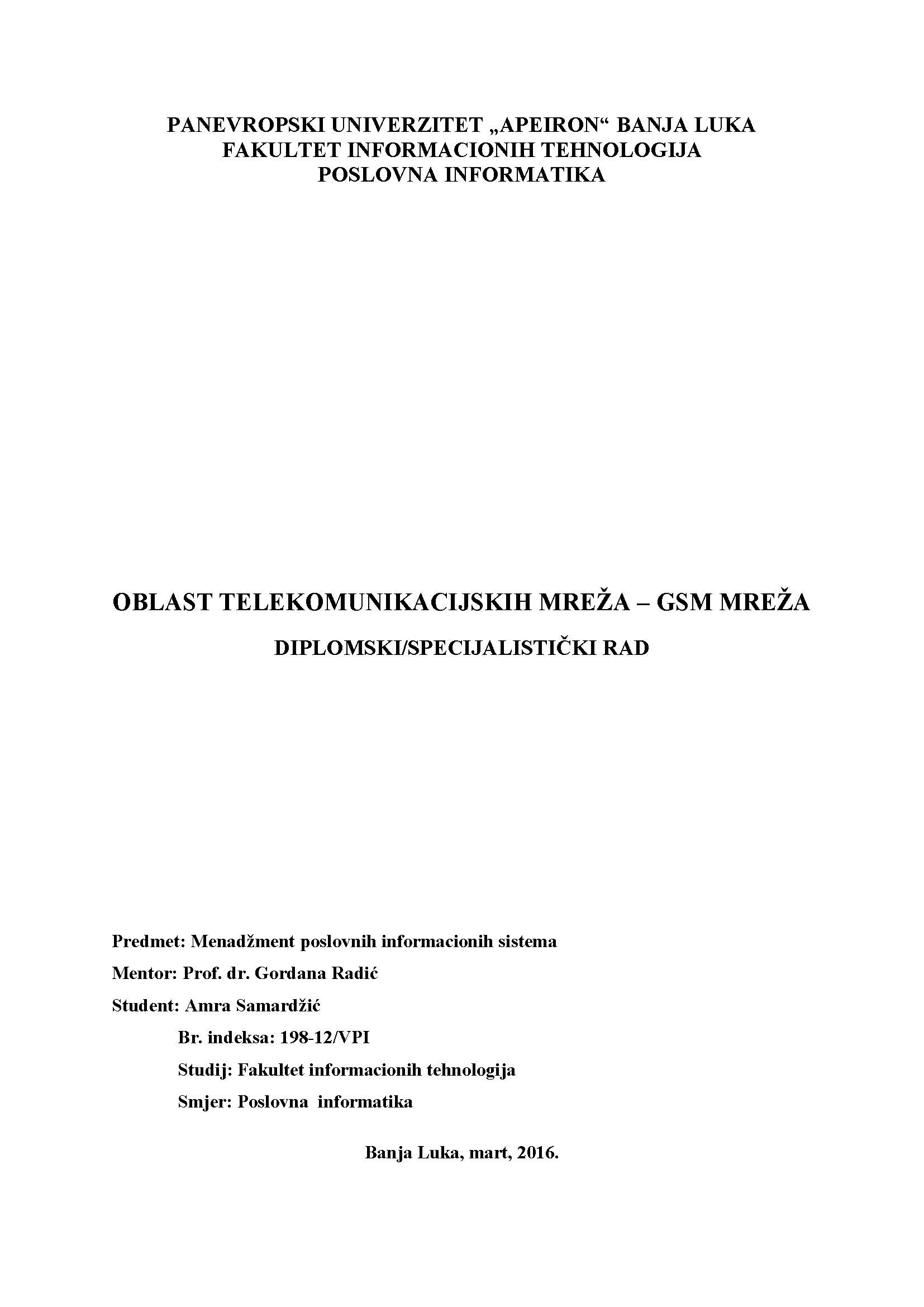 PANEVROPSKI UNIVERZITET „APEIRON“ BANJA LUKA
FAKULTET INFORMACIONIH TEHNOLOGIJA
POSLOVNA INFORMATIKA

OBLAST TELEKOMUNIKACIJSKIH MREŽA – GSM MREŽA

DIPLOMSKI/SPECIJALISTIČKI RAD

Predmet: Menadžment poslovnih informacionih sistema

Mentor: Prof. dr. Gordana Radić

Student: Amra Samardžić

Br. indeksa: 198-12/VPI

Studij: Fakultet informacionih tehnologija

Smjer: Poslovna informatika

Banja Luka, mart, 2016.